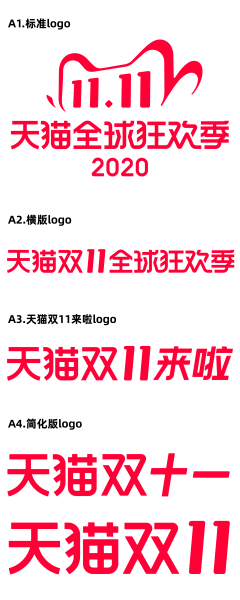 A1.标准logo

11.11

天猫全球狂欢季

2020

A2.横版logo

天猫双11全球狂欢季

A3.天猫双11来啦logo

天猫双11来啦

A4.简化版logo

天猫双十一

天猫双11